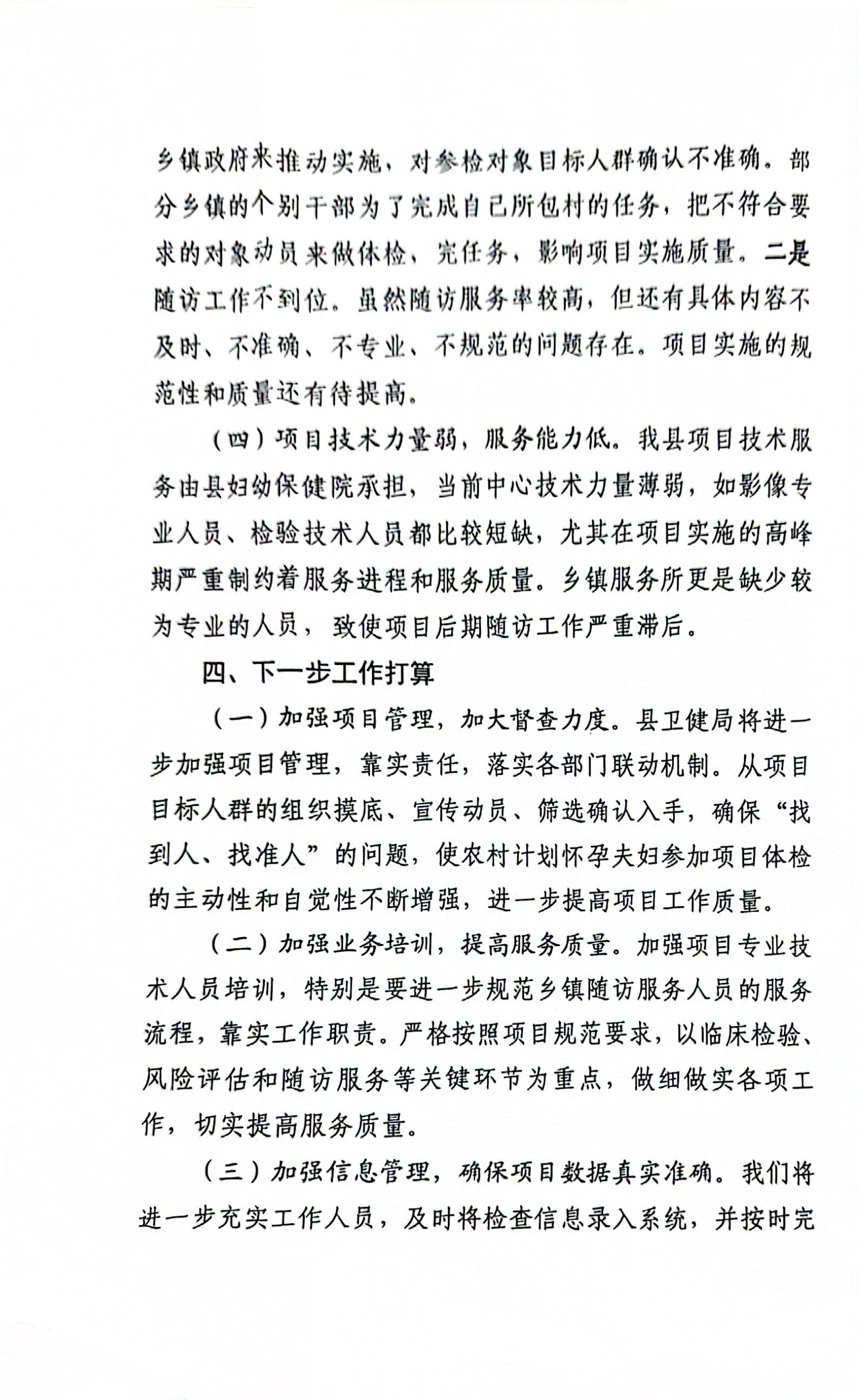 乡镇政府来推动实施，对参检对象目标人群确认不准确。部分乡镇的个别干部为了完成自己所包村的任务，把不符合要求的对象动员来做体检、完任务，影响项目实施质量。二是随访工作不到位。虽然随访服务率较高，但还有具体内容不及时、不准确、不专业、不规范的问题存在。项目实施的规范性和质量还有待提高。

（四）项目技术力量弱，服务能力低。我县项目技术服务由县妇幼保健院承担，当前中心技术力量薄弱，如影像专业人员、检验技术人员都比较短缺，尤其在项目实施的高峰期严重制约着服务进程和服务质量。乡镇服务所更是缺少较为专业的人员，致使项目后期随访工作严重滞后。

四、下一步工作打算

（一）加强项目管理，加大督查力度。县卫健局将进一步加强项目管理，靠实责任，落实各部门联动机制。从项目目标人群的组织摸底、宣传动员、筛选确认入手，确保“找到人、找准人”的问题，使农村计划怀孕夫妇参加项目体检的主动性和自觉性不断增强，进一步提高项目工作质量。

（二）加强业务培训，提高服务质量。加强项目专业技术人员培训，特别是要进一步规范乡镇随访服务人员的服务流程，靠实工作职责。严格按照项目规范要求，以临床检验、风险评估和随访服务等关键环节为重点，做细做实各项工作，切实提高服务质量。

（三）加强信息管理，确保项目数据真实准确。我们将进一步充实工作人员，及时将检查信息录入系统，并按时完